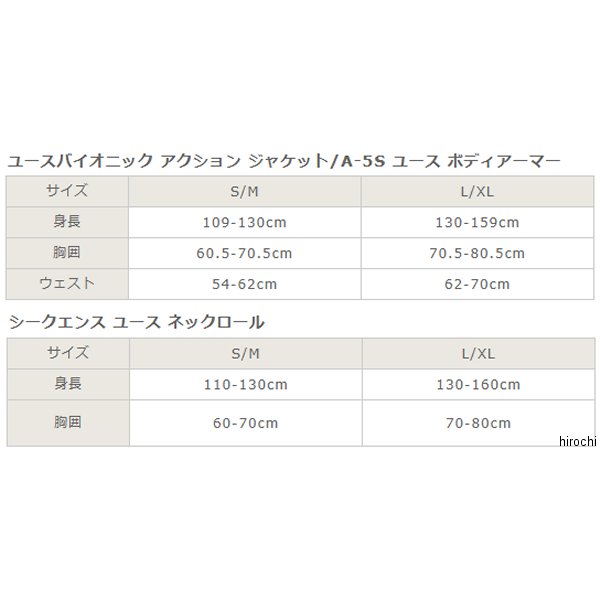 ユースバイオニック アクション ジャケット/A-5S ユース ボディアーマー

| サイズ | S/M | L/XL |
|---|---|---|
| 身長 | 109-130cm | 130-159cm |
| 胸囲 | 60.5-70.5cm | 70.5-80.5cm |
| ウェスト | 54-62cm | 62-70cm |

シークエンス ユース ネックロール

| サイズ | S/M | L/XL |
|---|---|---|
| 身長 | 110-130cm | 130-160cm |
| 胸囲 | 60-70cm | 70-80cm |

hirochi